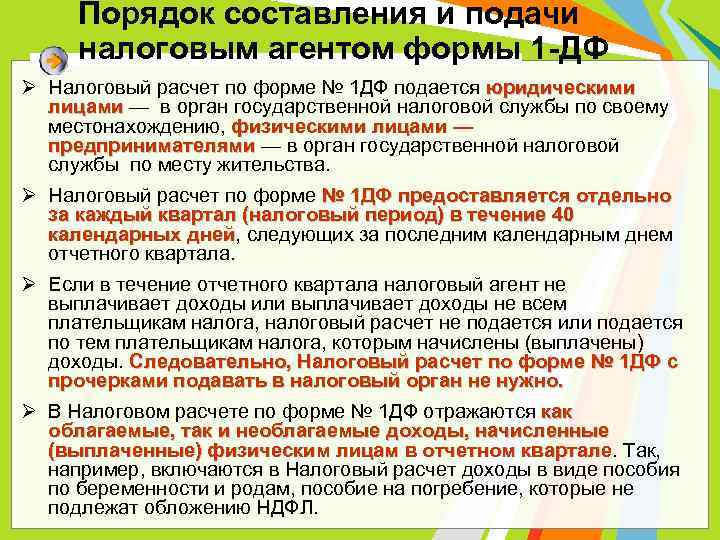 Порядок составления и подачи налоговым агентом формы 1-ДФ

➢ Налоговый расчет по форме № 1ДФ подается юридическими лицами — в орган государственной налоговой службы по своему местонахождению, физическими лицами — предпринимателями — в орган государственной налоговой службы по месту жительства.

➢ Налоговый расчет по форме № 1ДФ предоставляется отдельно за каждый квартал (налоговый период) в течение 40 календарных дней, следующих за последним календарным днем отчетного квартала.

➢ Если в течение отчетного квартала налоговый агент не выплачивает доходы или выплачивает доходы не всем плательщикам налога, налоговый расчет не подается или подается по тем плательщикам налога, которым начислены (выплачены) доходы. Следовательно, Налоговый расчет по форме № 1ДФ с прочерками подавать в налоговый орган не нужно.

➢ В Налоговом расчете по форме № 1ДФ отражаются как облагаемые, так и необлагаемые доходы, начисленные (выплаченные) физическим лицам в отчетном квартале. Так, например, включаются в Налоговый расчет доходы в виде пособия по беременности и родам, пособие на погребение, которые не подлежат обложению НДФЛ.